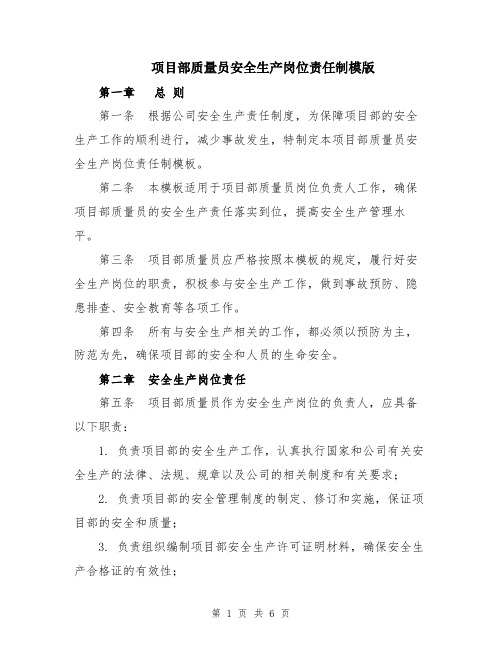 项目部质量员安全生产岗位责任制模版

第一章　总 则

第一条　根据公司安全生产责任制度，为保障项目部的安全生产工作的顺利进行，减少事故发生，特制定本项目部质量员安全生产岗位责任制模板。

第二条　本模板适用于项目部质量员岗位负责人工作，确保项目部质量员的安全生产责任落实到位，提高安全生产管理水平。

第三条　项目部质量员应严格按照本模板的规定，履行好安全生产岗位的职责，积极参与安全生产工作，做到事故预防、隐患排查、安全教育等各项工作。

第四条　所有与安全生产相关的工作，都必须以预防为主，防范为先，确保项目部的安全和人员的生命安全。

第二章　安全生产岗位责任

第五条　项目部质量员作为安全生产岗位的负责人，应具备以下职责：

1. 负责项目部的安全生产工作，认真执行国家和公司有关安全生产的法律、法规、规章以及公司的相关制度和有关要求；

2. 负责项目部的安全管理制度的制定、修订和实施，保证项目部的安全和质量；

3. 负责组织编制项目部安全生产许可证明材料，确保安全生产合格证的有效性；

第 1 页 共 6 页